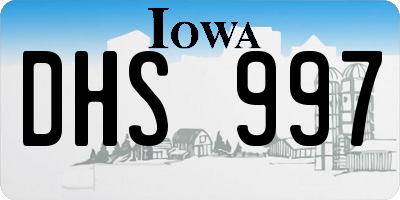 IOWA

DHS 997